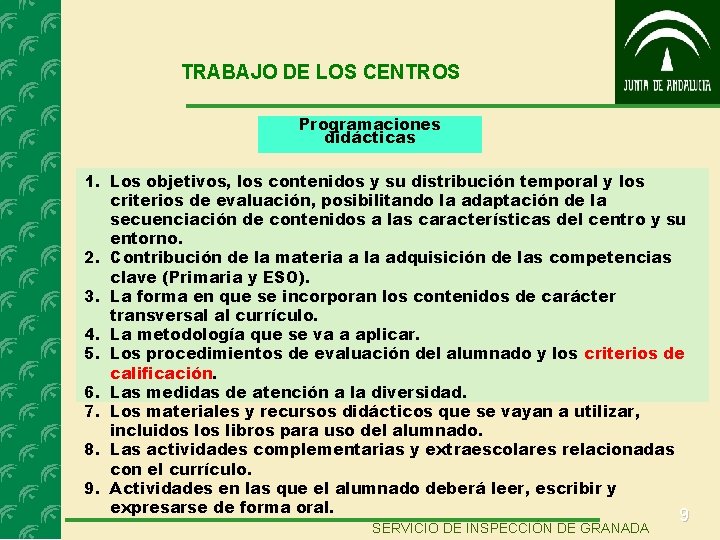 TRABAJO DE LOS CENTROS

JUNTA DE ANDALUCIA

Programaciones didácticas

1. Los objetivos, los contenidos y su distribución temporal y los criterios de evaluación, posibilitando la adaptación de la secuenciación de contenidos a las características del centro y su entorno.
2. Contribución de la materia a la adquisición de las competencias clave (Primaria y ESO).
3. La forma en que se incorporan los contenidos de carácter transversal al currículo.
4. La metodología que se va a aplicar.
5. Los procedimientos de evaluación del alumnado y los criterios de calificación.
6. Las medidas de atención a la diversidad.
7. Los materiales y recursos didácticos que se vayan a utilizar, incluidos los libros para uso del alumnado.
8. Las actividades complementarias y extraescolares relacionadas con el currículo.
9. Actividades en las que el alumnado deberá leer, escribir y expresarse de forma oral.

9

SERVICIO DE INSPECCIÓN DE GRANADA